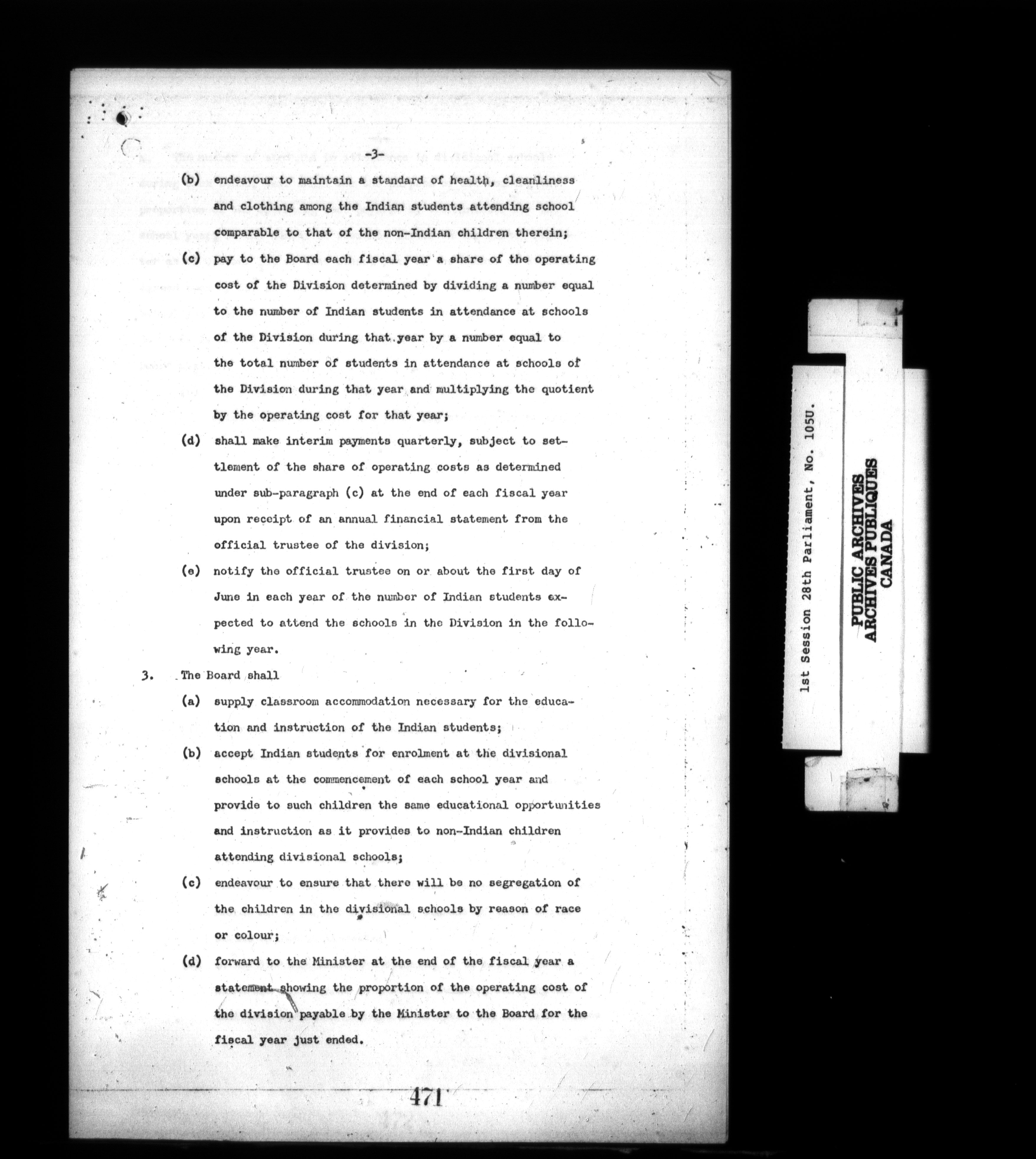 -3-

(b) endeavour to maintain a standard of health, cleanliness and clothing among the Indian students attending school comparable to that of the non-Indian children therein;

(c) pay to the Board each fiscal year a share of the operating cost of the Division determined by dividing a number equal to the number of Indian students in attendance at schools of the Division during that year by a number equal to the total number of students in attendance at schools of the Division during that year and multiplying the quotient by the operating cost for that year;

(d) shall make interim payments quarterly, subject to settlement of the share of operating costs as determined under sub-paragraph (c) at the end of each fiscal year upon receipt of an annual financial statement from the official trustee of the division;

(e) notify the official trustee on or about the first day of June in each year of the number of Indian students expected to attend the schools in the Division in the following year.

3. The Board shall

(a) supply classroom accommodation necessary for the education and instruction of the Indian students;

(b) accept Indian students for enrolment at the divisional schools at the commencement of each school year and provide to such children the same educational opportunities and instruction as it provides to non-Indian children attending divisional schools;

(c) endeavour to ensure that there will be no segregation of the children in the divisional schools by reason of race or colour;

(d) forward to the Minister at the end of the fiscal year a statement showing the proportion of the operating cost of the division payable by the Minister to the Board for the fiscal year just ended.

471

1st Session 28th Parliament, No. 105U.

PUBLIC ARCHIVES
ARCHIVES PUBLIQUES
CANADA